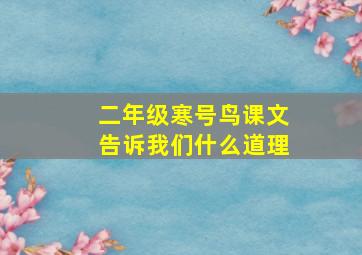 二年级寒号鸟课文
告诉我们什么道理